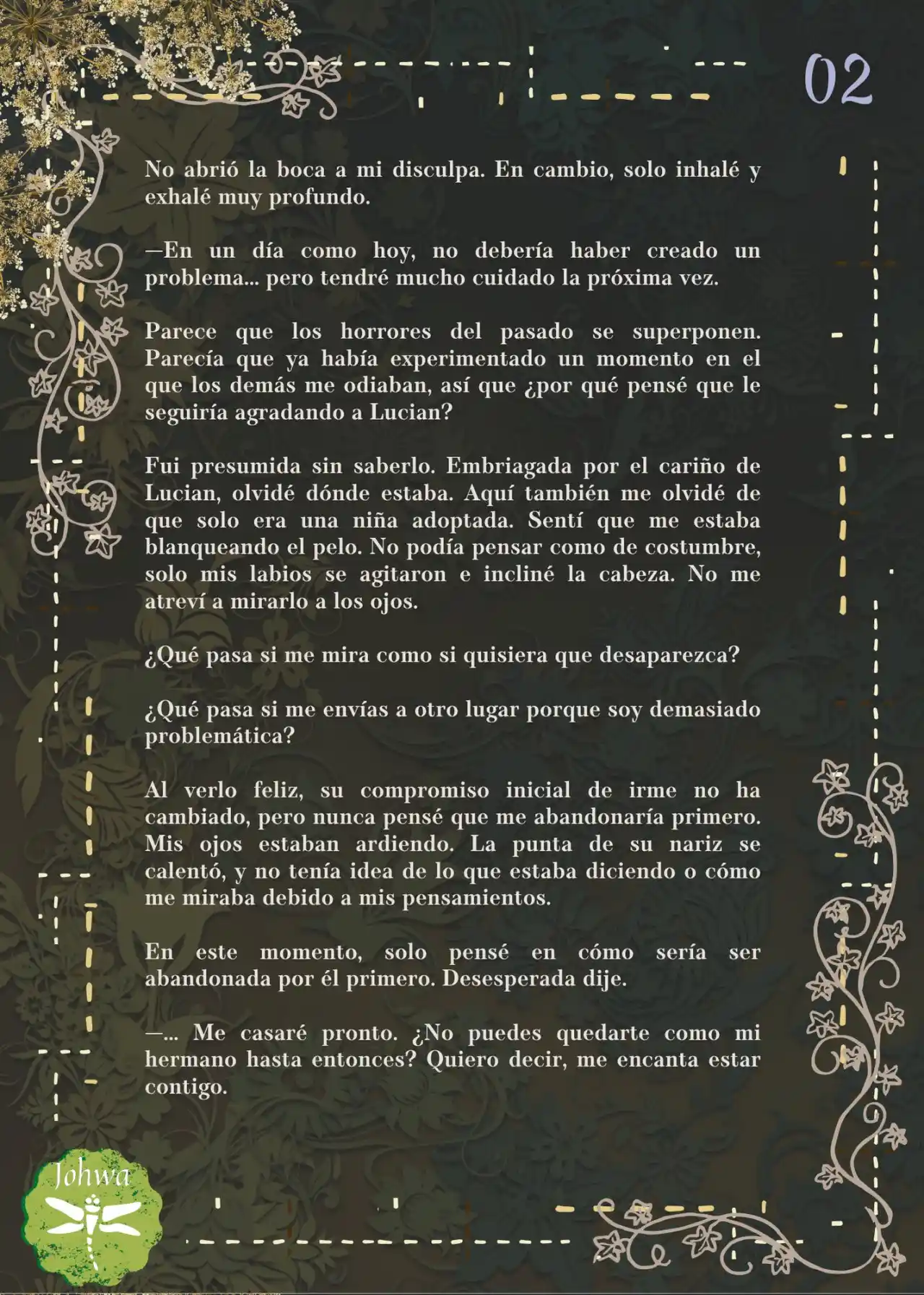 02

No abrió la boca a mi disculpa. En cambio, solo inhalé y exhalé muy profundo.

—En un día como hoy, no debería haber creado un problema... pero tendré mucho cuidado la próxima vez.

Parece que los horrores del pasado se superponen. Parecía que ya había experimentado un momento en el que los demás me odiaban, así que ¿por qué pensé que le seguiría agradando a Lucian?

Fui presumida sin saberlo. Embriagada por el cariño de Lucian, olvidé dónde estaba. Aquí también me olvidé de que solo era una niña adoptada. Sentí que me estaba blanqueando el pelo. No podía pensar como de costumbre, solo mis labios se agitaron e incliné la cabeza. No me atreví a mirarlo a los ojos.

¿Qué pasa si me mira como si quisiera que desaparezca?

¿Qué pasa si me envías a otro lugar porque soy demasiado problemática?

Al verlo feliz, su compromiso inicial de irme no ha cambiado, pero nunca pensé que me abandonaría primero. Mis ojos estaban ardiendo. La punta de su nariz se calentó, y no tenía idea de lo que estaba diciendo o cómo me miraba debido a mis pensamientos.

En este momento, solo pensé en cómo sería ser abandonada por él primero. Desesperada dije.

—... Me casaré pronto. ¿No puedes quedarte como mi hermano hasta entonces? Quiero decir, me encanta estar contigo.

Johwa